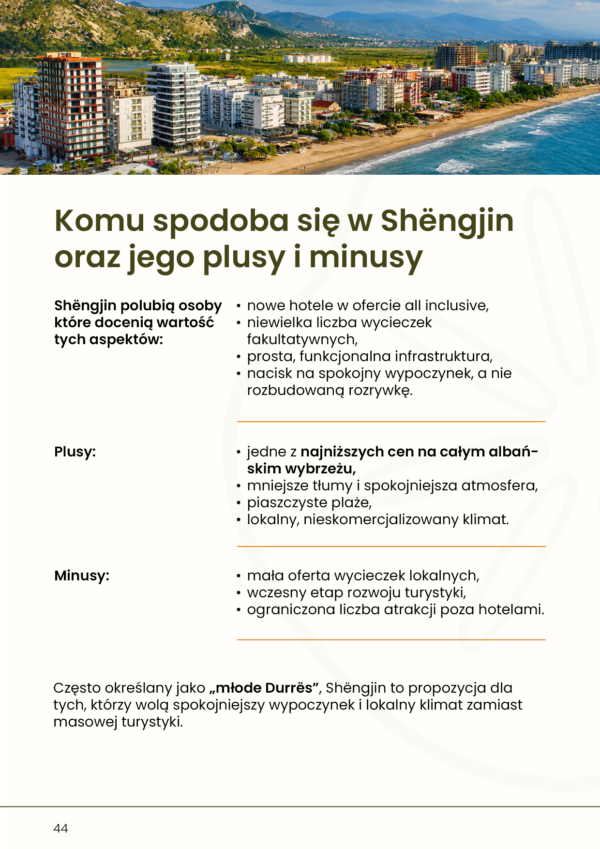 Komu spodoba się w Shëngjin oraz jego plusy i minusy

Shëngjin polubią osoby które docenią wartość tych aspektów:

• nowe hotele w ofercie all inclusive,
• niewielka liczba wycieczek fakultatywnych,
• prosta, funkcjonalna infrastruktura,
• nacisk na spokojny wypoczynek, a nie rozbudowaną rozrywkę.

Plusy:

• jedne z najniższych cen na całym albańskim wybrzeżu,
• mniejsze tłumy i spokojniejsza atmosfera,
• piaszczyste plaże,
• lokalny, nieskomercjalizowany klimat.

Minusy:

• mała oferta wycieczek lokalnych,
• wczesny etap rozwoju turystyki,
• ograniczona liczba atrakcji poza hotelami.

Często określany jako „młode Durrës", Shëngjin to propozycja dla tych, którzy wolą spokojniejszy wypoczynek i lokalny klimat zamiast masowej turystyki.

44